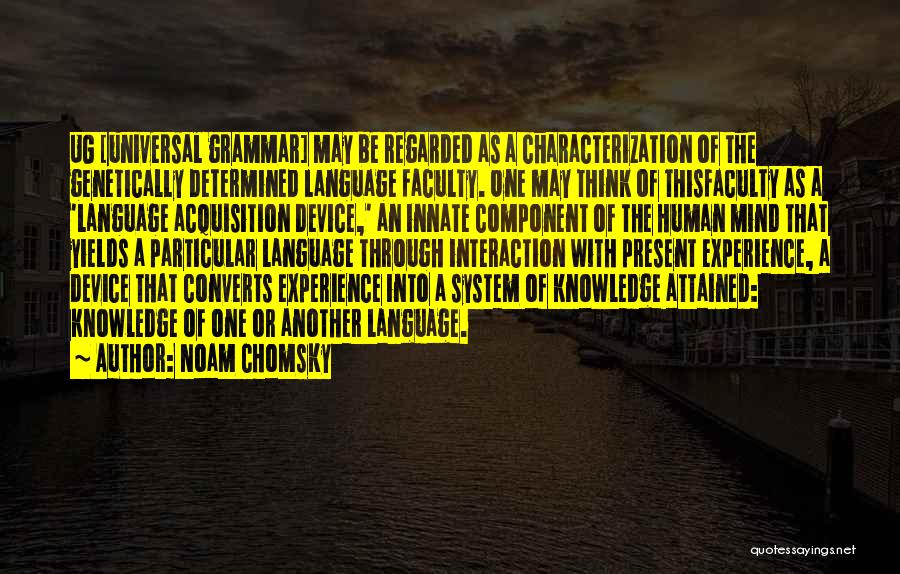 UG [UNIVERSAL GRAMMAR] MAY BE REGARDED AS A CHARACTERIZATION OF THE GENETICALLY DETERMINED LANGUAGE FACULTY. ONE MAY THINK OF THISFACULTY AS A 'LANGUAGE ACQUISITION DEVICE,' AN INNATE COMPONENT OF THE HUMAN MIND THAT YIELDS A PARTICULAR LANGUAGE THROUGH INTERACTION WITH PRESENT EXPERIENCE, A DEVICE THAT CONVERTS EXPERIENCE INTO A SYSTEM OF KNOWLEDGE ATTAINED: KNOWLEDGE OF ONE OR ANOTHER LANGUAGE.

~ AUTHOR: NOAM CHOMSKY

quotessayings.net